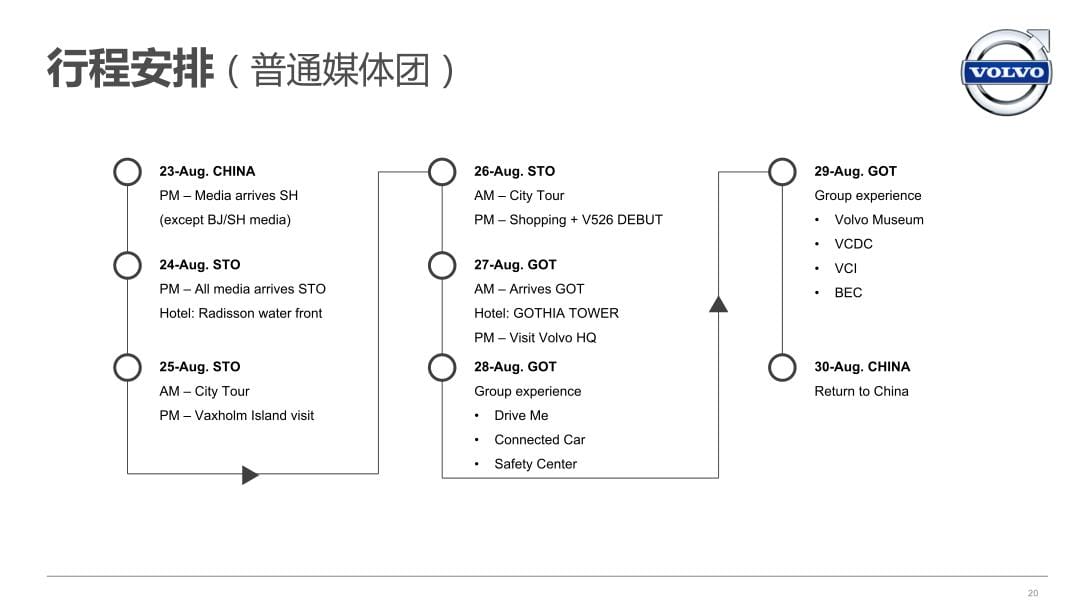 行程安排（普通媒体团）

VOLVO

23-Aug. CHINA
PM – Media arrives SH
(except BJ/SH media)

24-Aug. STO
PM – All media arrives STO
Hotel: Radisson water front

25-Aug. STO
AM – City Tour
PM – Vaxholm Island visit

26-Aug. STO
AM – City Tour
PM – Shopping + V526 DEBUT

27-Aug. GOT
AM – Arrives GOT
Hotel: GOTHIA TOWER
PM – Visit Volvo HQ

28-Aug. GOT
Group experience
• Drive Me
• Connected Car
• Safety Center

29-Aug. GOT
Group experience
• Volvo Museum
• VCDC
• VCI
• BEC

30-Aug. CHINA
Return to China

20